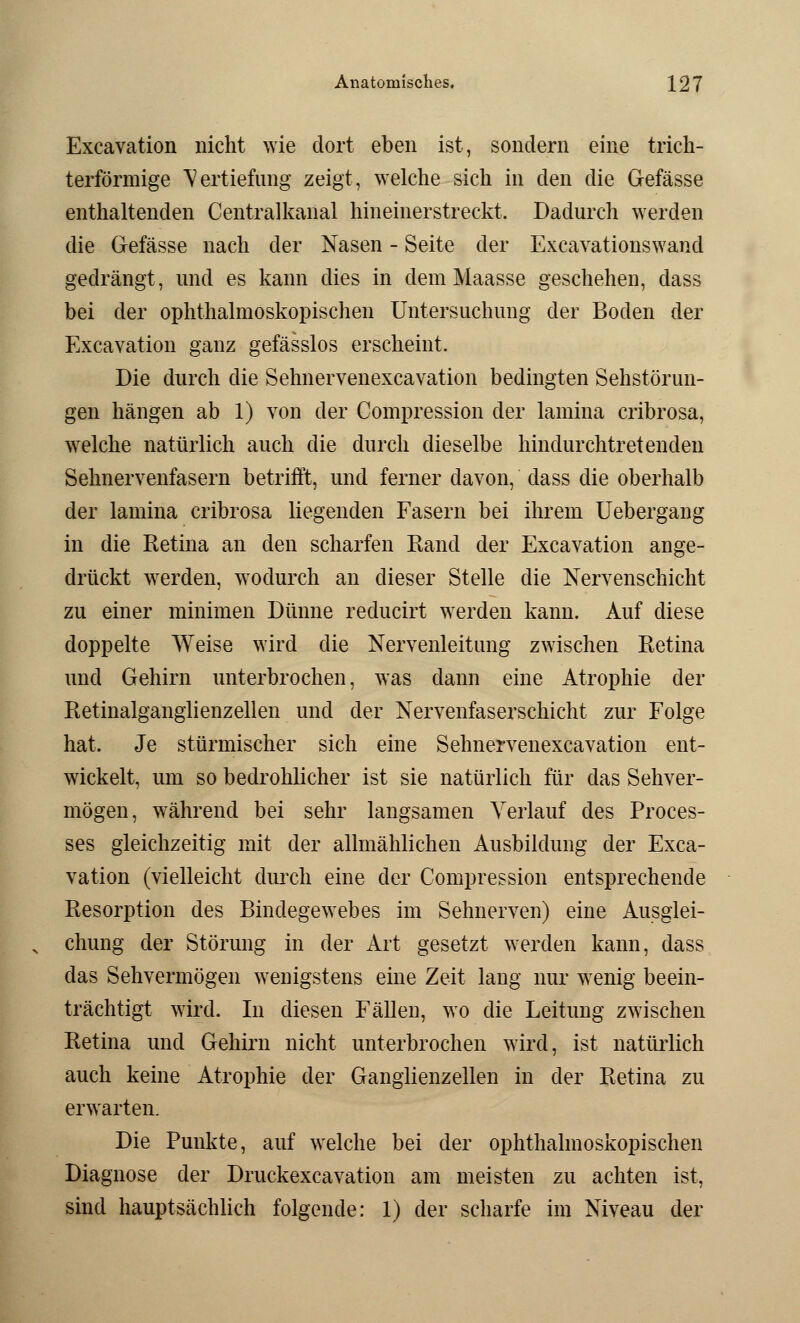 Anatomisches. 127

Excavation nicht wie dort eben ist, sondern eine trichterförmige Vertiefung zeigt, welche sich in den die Gefässe enthaltenden Centralkanal hineinerstreckt. Dadurch werden die Gefässe nach der Nasen - Seite der Excavationswand gedrängt, und es kann dies in dem Maasse geschehen, dass bei der ophthalmoskopischen Untersuchung der Boden der Excavation ganz gefässlos erscheint.

Die durch die Sehnervenexcavation bedingten Sehstörungen hängen ab 1) von der Compression der lamina cribrosa, welche natürlich auch die durch dieselbe hindurchtretenden Sehnervenfasern betrifft, und ferner davon, dass die oberhalb der lamina cribrosa liegenden Fasern bei ihrem Uebergang in die Retina an den scharfen Rand der Excavation angedrückt werden, wodurch an dieser Stelle die Nervenschicht zu einer minimen Dünne reducirt werden kann. Auf diese doppelte Weise wird die Nervenleitung zwischen Retina und Gehirn unterbrochen, was dann eine Atrophie der Retinalganglienzellen und der Nervenfaserschicht zur Folge hat. Je stürmischer sich eine Sehnervenexcavation entwickelt, um so bedrohlicher ist sie natürlich für das Sehvermögen, während bei sehr langsamen Verlauf des Processes gleichzeitig mit der allmählichen Ausbildung der Excavation (vielleicht durch eine der Compression entsprechende Resorption des Bindegewebes im Sehnerven) eine Ausgleichung der Störung in der Art gesetzt werden kann, dass das Sehvermögen wenigstens eine Zeit lang nur wenig beeinträchtigt wird. In diesen Fällen, wo die Leitung zwischen Retina und Gehirn nicht unterbrochen wird, ist natürlich auch keine Atrophie der Ganglienzellen in der Retina zu erwarten.

Die Punkte, auf welche bei der ophthalmoskopischen Diagnose der Druckexcavation am meisten zu achten ist, sind hauptsächlich folgende: 1) der scharfe im Niveau der